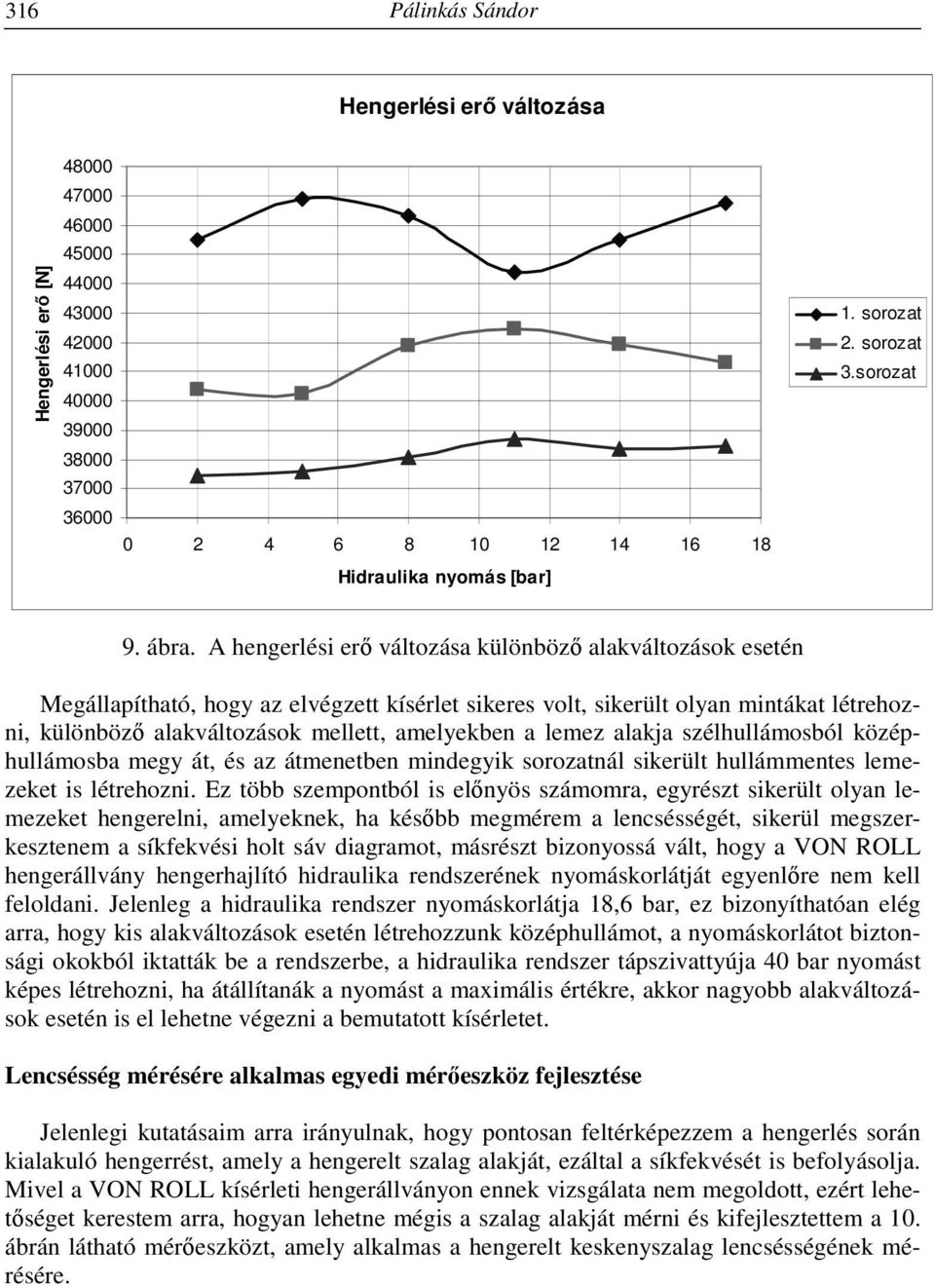 316 Pálinkás Sándor

Hengerlési erő változása

Hengerlési erő [N]

48000
47000
46000
45000
44000
43000
42000
41000
40000
39000
38000
37000
36000

0 2 4 6 8 10 12 14 16 18

Hidraulika nyomás [bar]

1. sorozat
2. sorozat
3.sorozat

9. ábra. A hengerlési erő változása különböző alakváltozások esetén

Megállapítható, hogy az elvégzett kísérlet sikeres volt, sikerült olyan mintákat létrehozni, különböző alakváltozások mellett, amelyekben a lemez alakja szélhullámosból középhullámosba megy át, és az átmenetben mindegyik sorozatnál sikerült hullámmentes lemezeket is létrehozni. Ez több szempontból is előnyös számomra, egyrészt sikerült olyan lemezeket hengerelni, amelyeknek, ha később megmérem a lencsésségét, sikerül megszerkesztenem a síkfekvési holt sáv diagramot, másrészt bizonyossá vált, hogy a VON ROLL hengerállvány hengerhajlító hidraulika rendszerének nyomáskorlátját egyenlőre nem kell feloldani. Jelenleg a hidraulika rendszer nyomáskorlátja 18,6 bar, ez bizonyíthatóan elég arra, hogy kis alakváltozások esetén létrehozzunk középhullámot, a nyomáskorlátot biztonsági okokból iktatták be a rendszerbe, a hidraulika rendszer tápszivattyúja 40 bar nyomást képes létrehozni, ha átállítanák a nyomást a maximális értékre, akkor nagyobb alakváltozások esetén is el lehetne végezni a bemutatott kísérletet.

Lencsésség mérésére alkalmas egyedi mérőeszköz fejlesztése

Jelenlegi kutatásaim arra irányulnak, hogy pontosan feltérképezzem a hengerlés során kialakuló hengerrést, amely a hengerelt szalag alakját, ezáltal a síkfekvését is befolyásolja. Mivel a VON ROLL kísérleti hengerállványon ennek vizsgálata nem megoldott, ezért lehetőséget kerestem arra, hogyan lehetne mégis a szalag alakját mérni és kifejlesztettem a 10. ábrán látható mérőeszközt, amely alkalmas a hengerelt keskenyszalag lencsésségének mérésére.